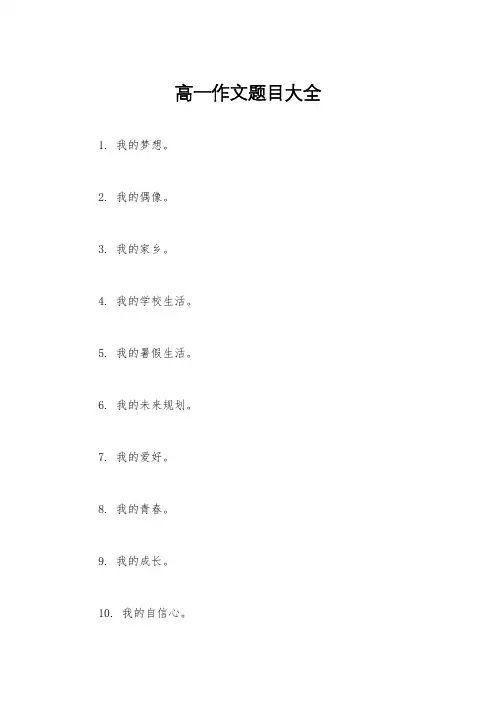 高一作文题目大全

1. 我的梦想。

2. 我的偶像。

3. 我的家乡。

4. 我的学校生活。

5. 我的暑假生活。

6. 我的未来规划。

7. 我的爱好。

8. 我的青春。

9. 我的成长。

10. 我的自信心。